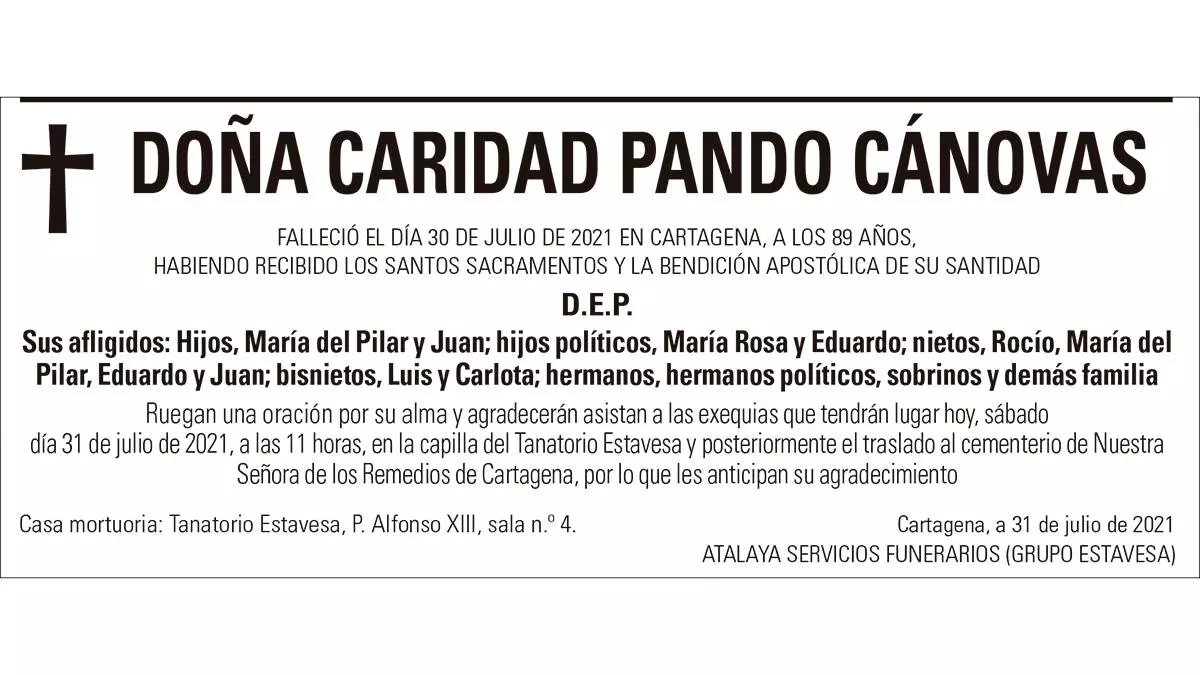 DOÑA CARIDAD PANDO CÁNOVAS

FALLECIÓ EL DÍA 30 DE JULIO DE 2021 EN CARTAGENA, A LOS 89 AÑOS,
HABIENDO RECIBIDO LOS SANTOS SACRAMENTOS Y LA BENDICIÓN APOSTÓLICA DE SU SANTIDAD

D.E.P.

Sus afligidos: Hijos, María del Pilar y Juan; hijos políticos, María Rosa y Eduardo; nietos, Rocío, María del Pilar, Eduardo y Juan; bisnietos, Luis y Carlota; hermanos, hermanos políticos, sobrinos y demás familia

Ruegan una oración por su alma y agradecerán asistan a las exequias que tendrán lugar hoy, sábado día 31 de julio de 2021, a las 11 horas, en la capilla del Tanatorio Estavesa y posteriormente el traslado al cementerio de Nuestra Señora de los Remedios de Cartagena, por lo que les anticipan su agradecimiento

Casa mortuoria: Tanatorio Estavesa, P. Alfonso XIII, sala n.º 4.

Cartagena, a 31 de julio de 2021
ATALAYA SERVICIOS FUNERARIOS (GRUPO ESTAVESA)